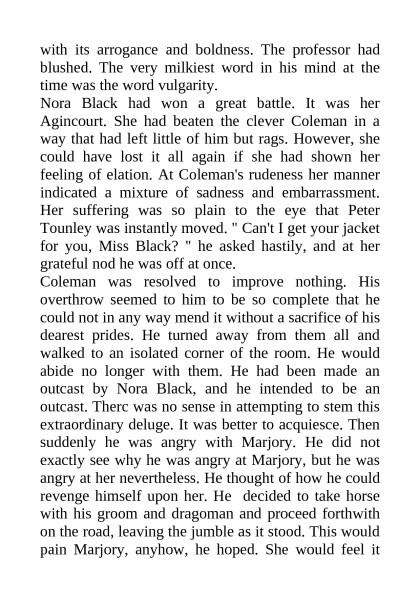 with its arrogance and boldness. The professor had blushed. The very milkiest word in his mind at the time was the word vulgarity.
Nora Black had won a great battle. It was her Agincourt. She had beaten the clever Coleman in a way that had left little of him but rags. However, she could have lost it all again if she had shown her feeling of elation. At Coleman's rudeness her manner indicated a mixture of sadness and embarrassment. Her suffering was so plain to the eye that Peter Tounley was instantly moved. " Can't I get your jacket for you, Miss Black? " he asked hastily, and at her grateful nod he was off at once.
Coleman was resolved to improve nothing. His overthrow seemed to him to be so complete that he could not in any way mend it without a sacrifice of his dearest prides. He turned away from them all and walked to an isolated corner of the room. He would abide no longer with them. He had been made an outcast by Nora Black, and he intended to be an outcast. Therc was no sense in attempting to stem this extraordinary deluge. It was better to acquiesce. Then suddenly he was angry with Marjory. He did not exactly see why he was angry at Marjory, but he was angry at her nevertheless. He thought of how he could revenge himself upon her. He decided to take horse with his groom and dragoman and proceed forthwith on the road, leaving the jumble as it stood. This would pain Marjory, anyhow, he hoped. She would feel it